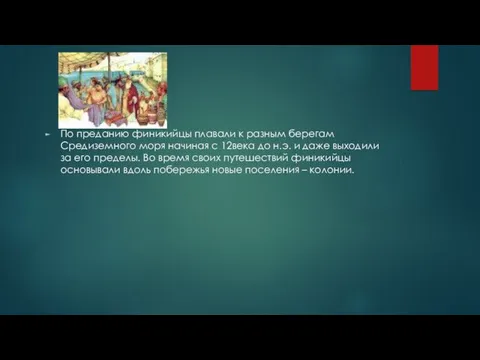 По преданию финикийцы плавали к разным берегам Средиземного моря начиная с 12века до н.э. и даже выходили за его пределы. Во время своих путешествий финикийцы основывали вдоль побережья новые поселения – колонии.